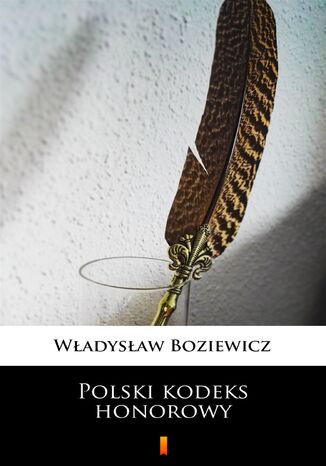 Władysław Boziewicz

Polski kodeks honorowy